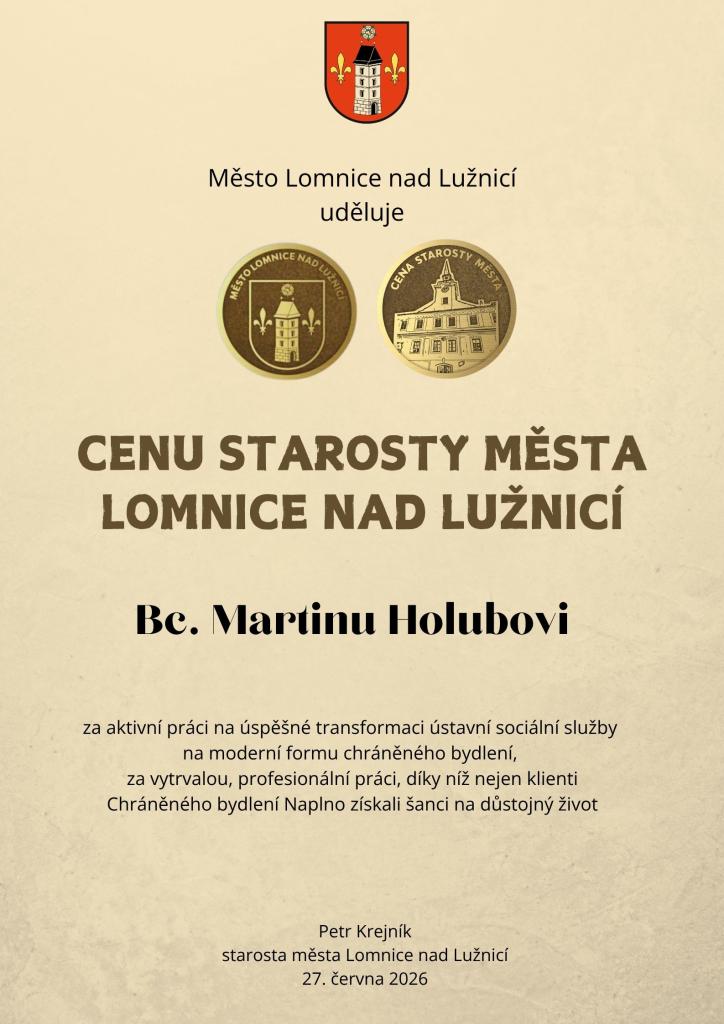 Město Lomnice nad Lužnicí
uděluje

MĚSTO LOMNICE NAD LUŽNICÍ

CENA STAROSTY MĚSTA

CENU STAROSTY MĚSTA LOMNICE NAD LUŽNICÍ

Bc. Martinu Holubovi

za aktivní práci na úspěšné transformaci ústavní sociální služby na moderní formu chráněného bydlení, za vytrvalou, profesionální práci, díky níž nejen klienti Chráněného bydlení Naplno získali šanci na důstojný život

Petr Krejník
starosta města Lomnice nad Lužnicí
27. června 2026